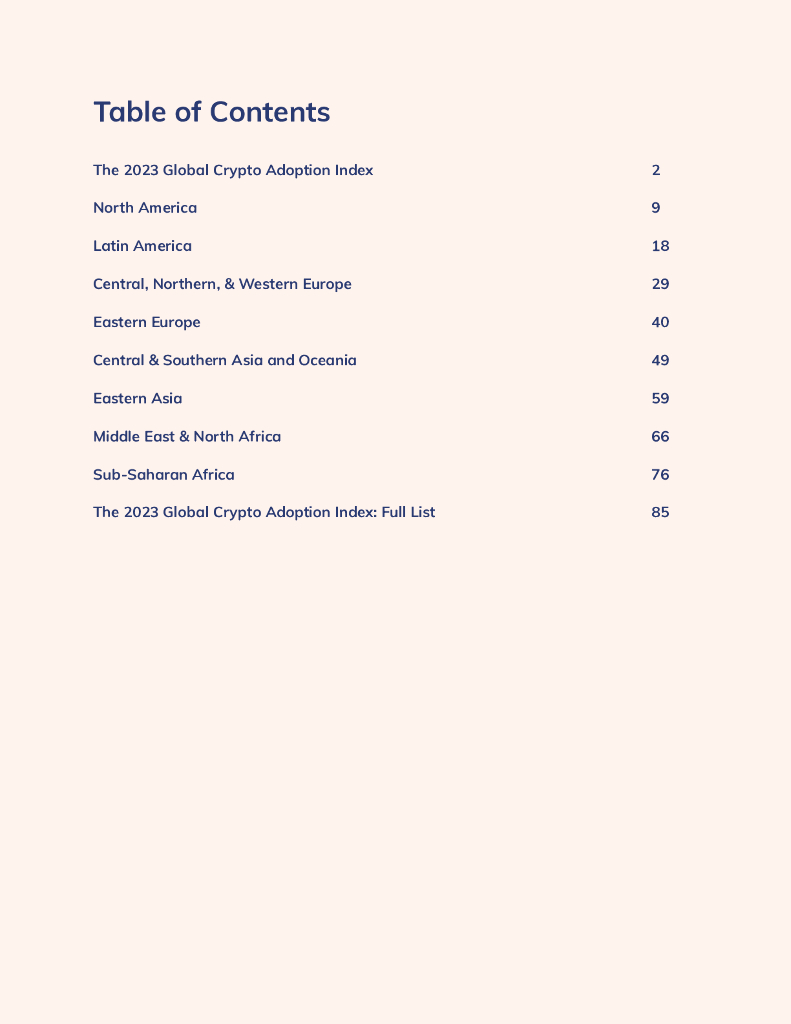 Table of Contents

The 2023 Global Crypto Adoption Index 2

North America 9

Latin America 18

Central, Northern, & Western Europe 29

Eastern Europe 40

Central & Southern Asia and Oceania 49

Eastern Asia 59

Middle East & North Africa 66

Sub-Saharan Africa 76

The 2023 Global Crypto Adoption Index: Full List 85